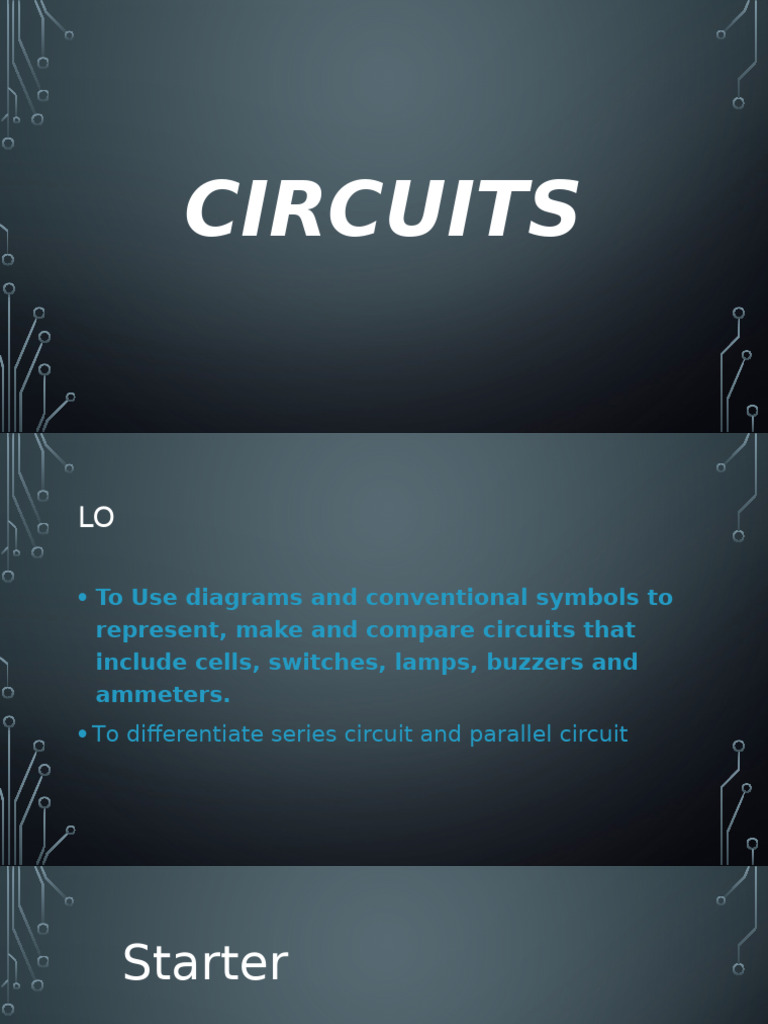 CIRCUITS

LO

• To Use diagrams and conventional symbols to represent, make and compare circuits that include cells, switches, lamps, buzzers and ammeters.

• To differentiate series circuit and parallel circuit

Starter